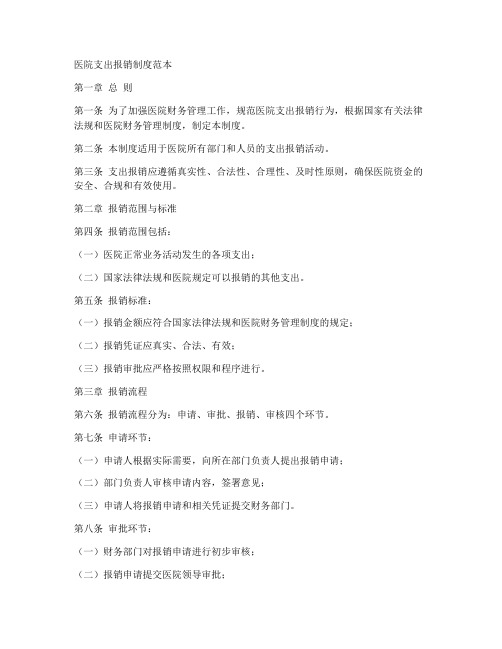 医院支出报销制度范本

第一章 总 则

第一条 为了加强医院财务管理工作，规范医院支出报销行为，根据国家有关法律法规和医院财务管理制度，制定本制度。

第二条 本制度适用于医院所有部门和人员的支出报销活动。

第三条 支出报销应遵循真实性、合法性、合理性、及时性原则，确保医院资金的安全、合规和有效使用。

第二章 报销范围与标准

第四条 报销范围包括：

（一）医院正常业务活动发生的各项支出；

（二）国家法律法规和医院规定可以报销的其他支出。

第五条 报销标准：

（一）报销金额应符合国家法律法规和医院财务管理制度的规定；

（二）报销凭证应真实、合法、有效；

（三）报销审批应严格按照权限和程序进行。

第三章 报销流程

第六条 报销流程分为：申请、审批、报销、审核四个环节。

第七条 申请环节：

（一）申请人根据实际需要，向所在部门负责人提出报销申请；

（二）部门负责人审核申请内容，签署意见；

（三）申请人将报销申请和相关凭证提交财务部门。

第八条 审批环节：

（一）财务部门对报销申请进行初步审核；

（二）报销申请提交医院领导审批；